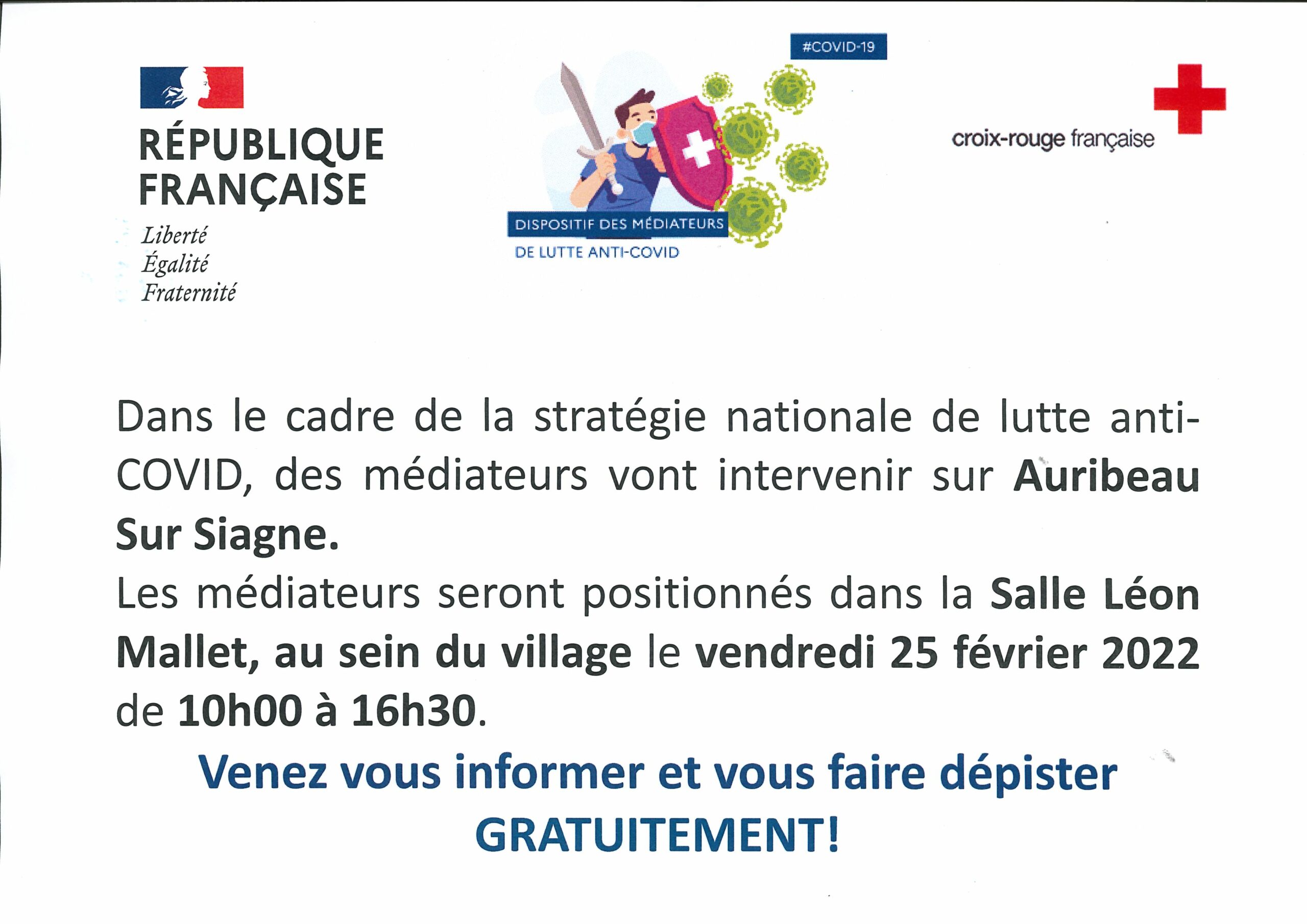 RÉPUBLIQUE FRANÇAISE

Liberté
Égalité
Fraternité

#COVID-19

DISPOSITIF DES MÉDIATEURS
DE LUTTE ANTI-COVID

croix-rouge française

Dans le cadre de la stratégie nationale de lutte anti-COVID, des médiateurs vont intervenir sur Auribeau Sur Siagne.

Les médiateurs seront positionnés dans la Salle Léon Mallet, au sein du village le vendredi 25 février 2022 de 10h00 à 16h30.

Venez vous informer et vous faire dépister GRATUITEMENT!